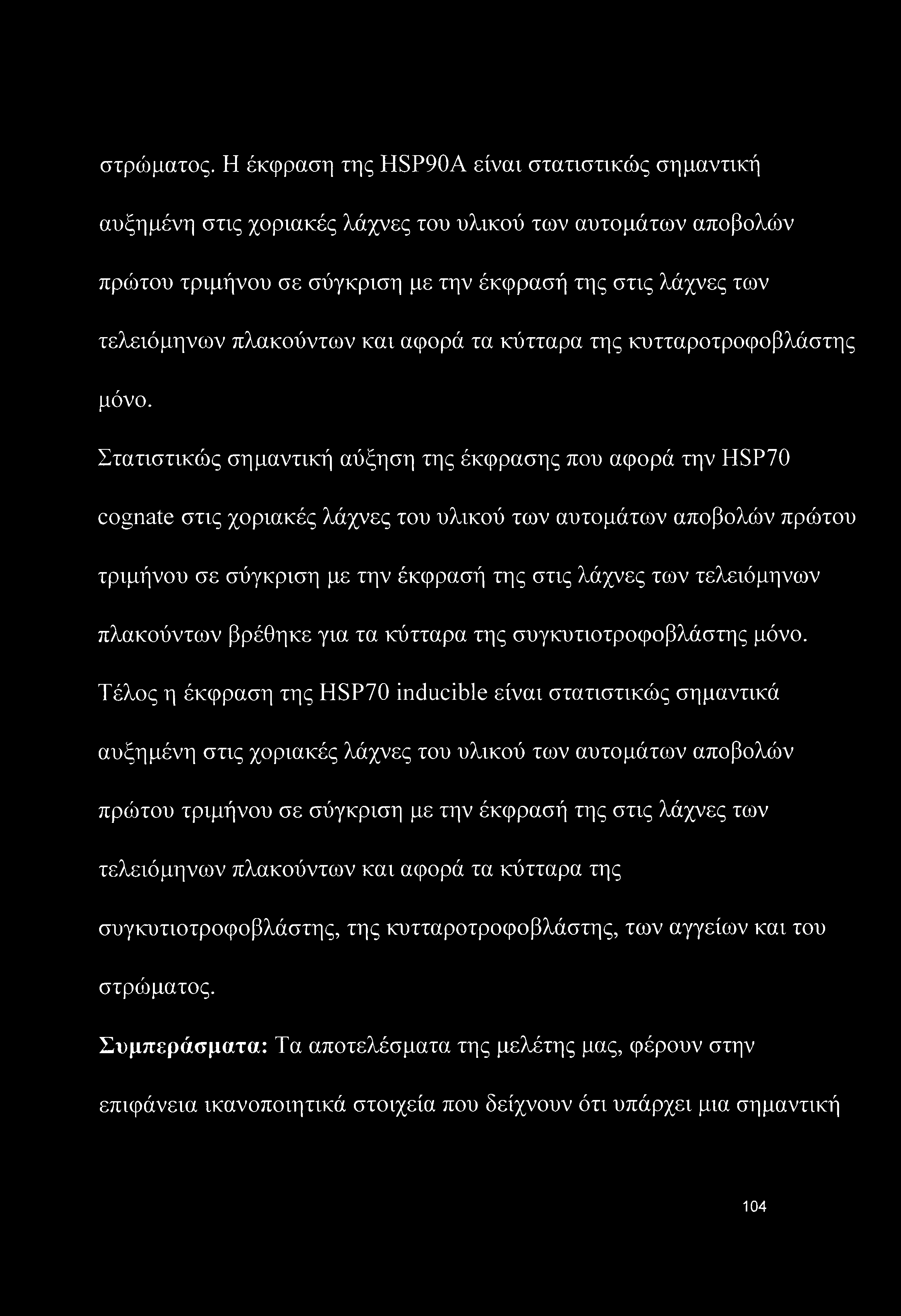 στρώματος. Η έκφραση της HSP90A είναι στατιστικώς σημαντική αυξημένη στις χοριακές λάχνες του υλικού των αυτομάτων αποβολών πρώτου τριμήνου σε σύγκριση με την έκφρασή της στις λάχνες των τελειόμηνων πλακούντων και αφορά τα κύτταρα της κυτταροτροφοβλάστης μόνο.

Στατιστικώς σημαντική αύξηση της έκφρασης που αφορά την HSP70 cognate στις χοριακές λάχνες του υλικού των αυτομάτων αποβολών πρώτου τριμήνου σε σύγκριση με την έκφρασή της στις λάχνες των τελειόμηνων πλακούντων βρέθηκε για τα κύτταρα της συγκυτιοτροφοβλάστης μόνο.

Τέλος η έκφραση της HSP70 inducible είναι στατιστικώς σημαντικά αυξημένη στις χοριακές λάχνες του υλικού των αυτομάτων αποβολών πρώτου τριμήνου σε σύγκριση με την έκφρασή της στις λάχνες των τελειόμηνων πλακούντων και αφορά τα κύτταρα της συγκυτιοτροφοβλάστης, της κυτταροτροφοβλάστης, των αγγείων και του στρώματος.

Συμπεράσματα: Τα αποτελέσματα της μελέτης μας, φέρουν στην επιφάνεια ικανοποιητικά στοιχεία που δείχνουν ότι υπάρχει μια σημαντική

104